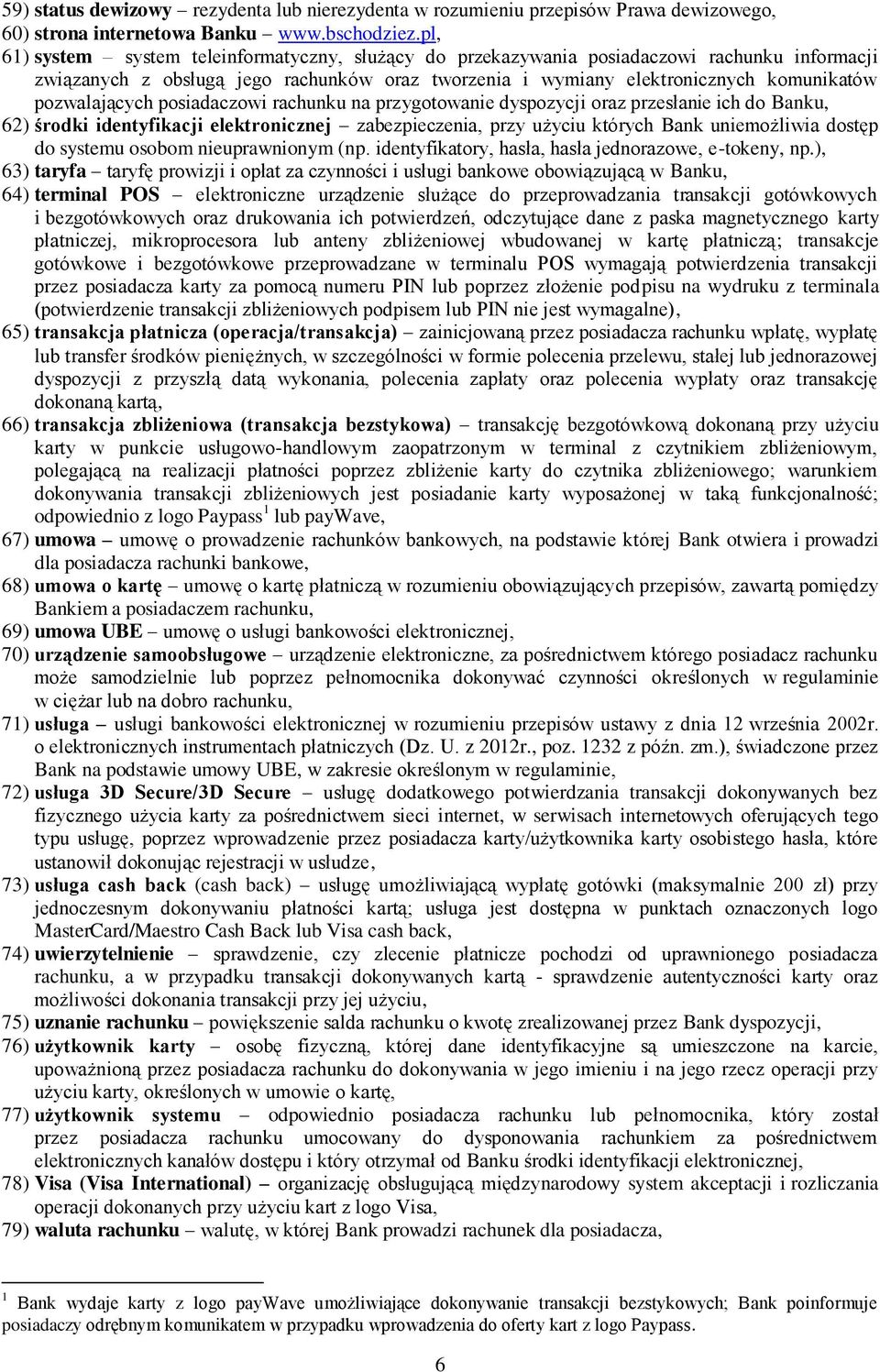 59) status dewizowy – rezydenta lub nierezydenta w rozumieniu przepisów Prawa dewizowego,

60) strona internetowa Banku – www.bschodziez.pl,

61) system – system teleinformatyczny, służący do przekazywania posiadaczowi rachunku informacji związanych z obsługą jego rachunków oraz tworzenia i wymiany elektronicznych komunikatów pozwalających posiadaczowi rachunku na przygotowanie dyspozycji oraz przesłanie ich do Banku,

62) środki identyfikacji elektronicznej – zabezpieczenia, przy użyciu których Bank uniemożliwia dostęp do systemu osobom nieuprawnionym (np. identyfikatory, hasła, hasła jednorazowe, e-tokeny, np.),

63) taryfa – taryfę prowizji i opłat za czynności i usługi bankowe obowiązującą w Banku,

64) terminal POS – elektroniczne urządzenie służące do przeprowadzania transakcji gotówkowych i bezgotówkowych oraz drukowania ich potwierdzeń, odczytujące dane z paska magnetycznego karty płatniczej, mikroprocesora lub anteny zbliżeniowej wbudowanej w kartę płatniczą; transakcje gotówkowe i bezgotówkowe przeprowadzane w terminalu POS wymagają potwierdzenia transakcji przez posiadacza karty za pomocą numeru PIN lub poprzez złożenie podpisu na wydruku z terminala (potwierdzenie transakcji zbliżeniowych podpisem lub PIN nie jest wymagalne),

65) transakcja płatnicza (operacja/transakcja) – zainicjowaną przez posiadacza rachunku wpłatę, wypłatę lub transfer środków pieniężnych, w szczególności w formie polecenia przelewu, stałej lub jednorazowej dyspozycji z przyszłą datą wykonania, polecenia zapłaty oraz polecenia wypłaty oraz transakcję dokonaną kartą,

66) transakcja zbliżeniowa (transakcja bezstykowa) – transakcję bezgotówkową dokonaną przy użyciu karty w punkcie usługowo-handlowym zaopatrzonym w terminal z czytnikiem zbliżeniowym, polegającą na realizacji płatności poprzez zbliżenie karty do czytnika zbliżeniowego; warunkiem dokonywania transakcji zbliżeniowych jest posiadanie karty wyposażonej w taką funkcjonalność; odpowiednio z logo Paypass$^1$ lub payWave,

67) umowa – umowę o prowadzenie rachunków bankowych, na podstawie której Bank otwiera i prowadzi dla posiadacza rachunki bankowe,

68) umowa o kartę – umowę o kartę płatniczą w rozumieniu obowiązujących przepisów, zawartą pomiędzy Bankiem a posiadaczem rachunku,

69) umowa UBE – umowę o usługi bankowości elektronicznej,

70) urządzenie samoobsługowe – urządzenie elektroniczne, za pośrednictwem którego posiadacz rachunku może samodzielnie lub poprzez pełnomocnika dokonywać czynności określonych w regulaminie w ciężar lub na dobro rachunku,

71) usługa – usługi bankowości elektronicznej w rozumieniu przepisów ustawy z dnia 12 września 2002r. o elektronicznych instrumentach płatniczych (Dz. U. z 2012r., poz. 1232 z późn. zm.), świadczone przez Bank na podstawie umowy UBE, w zakresie określonym w regulaminie,

72) usługa 3D Secure/3D Secure – usługę dodatkowego potwierdzania transakcji dokonywanych bez fizycznego użycia karty za pośrednictwem sieci internet, w serwisach internetowych oferujących tego typu usługę, poprzez wprowadzenie przez posiadacza karty/użytkownika karty osobistego hasła, które ustanowił dokonując rejestracji w usłudze,

73) usługa cash back (cash back) – usługę umożliwiającą wypłatę gotówki (maksymalnie 200 zł) przy jednoczesnym dokonywaniu płatności kartą; usługa jest dostępna w punktach oznaczonych logo MasterCard/Maestro Cash Back lub Visa cash back,

74) uwierzytelnienie – sprawdzenie, czy zlecenie płatnicze pochodzi od uprawnionego posiadacza rachunku, a w przypadku transakcji dokonywanych kartą - sprawdzenie autentyczności karty oraz możliwości dokonania transakcji przy jej użyciu,

75) uznanie rachunku – powiększenie salda rachunku o kwotę zrealizowanej przez Bank dyspozycji,

76) użytkownik karty – osobę fizyczną, której dane identyfikacyjne są umieszczone na karcie, upoważnioną przez posiadacza rachunku do dokonywania w jego imieniu i na jego rzecz operacji przy użyciu karty, określonych w umowie o kartę,

77) użytkownik systemu – odpowiednio posiadacza rachunku lub pełnomocnika, który został przez posiadacza rachunku umocowany do dysponowania rachunkiem za pośrednictwem elektronicznych kanałów dostępu i który otrzymał od Banku środki identyfikacji elektronicznej,

78) Visa (Visa International) – organizację obsługującą międzynarodowy system akceptacji i rozliczania operacji dokonanych przy użyciu kart z logo Visa,

79) waluta rachunku – walutę, w której Bank prowadzi rachunek dla posiadacza,

$^1$ Bank wydaje karty z logo payWave umożliwiające dokonywanie transakcji bezstykowych; Bank poinformuje posiadaczy odrębnym komunikatem w przypadku wprowadzenia do oferty kart z logo Paypass.

6